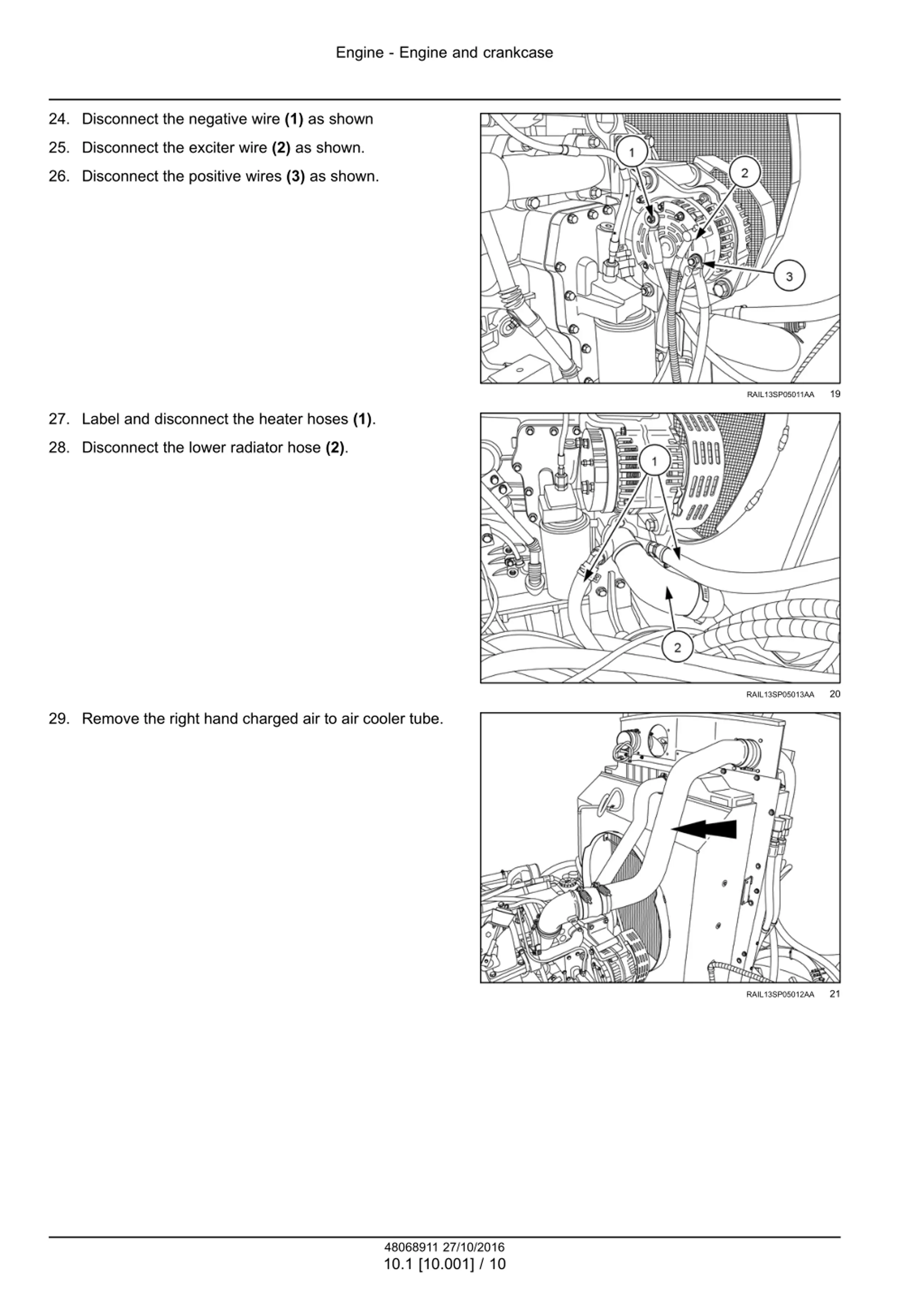 Engine - Engine and crankcase

24. Disconnect the negative wire **(1)** as shown

25. Disconnect the exciter wire **(2)** as shown.

26. Disconnect the positive wires **(3)** as shown.

1
2
3

RAIL13SP05011AA 19

27. Label and disconnect the heater hoses **(1)**.

28. Disconnect the lower radiator hose **(2)**.

1
2

RAIL13SP05013AA 20

29. Remove the right hand charged air to air cooler tube.

RAIL13SP05012AA 21

48068911 27/10/2016
10.1 [10.001] / 10